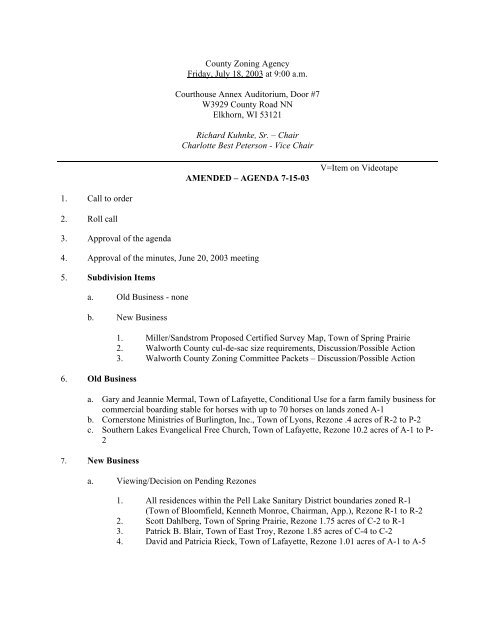 County Zoning Agency
Friday, July 18, 2003 at 9:00 a.m.

Courthouse Annex Auditorium, Door #7
W3929 County Road NN
Elkhorn, WI 53121

Richard Kuhnke, Sr. – Chair
Charlotte Best Peterson - Vice Chair

V=Item on Videotape

AMENDED – AGENDA 7-15-03

1. Call to order

2. Roll call

3. Approval of the agenda

4. Approval of the minutes, June 20, 2003 meeting

5. Subdivision Items

a. Old Business - none

b. New Business

1. Miller/Sandstrom Proposed Certified Survey Map, Town of Spring Prairie
2. Walworth County cul-de-sac size requirements, Discussion/Possible Action
3. Walworth County Zoning Committee Packets – Discussion/Possible Action

6. Old Business

a. Gary and Jeannie Mermal, Town of Lafayette, Conditional Use for a farm family business for commercial boarding stable for horses with up to 70 horses on lands zoned A-1
b. Cornerstone Ministries of Burlington, Inc., Town of Lyons, Rezone .4 acres of R-2 to P-2
c. Southern Lakes Evangelical Free Church, Town of Lafayette, Rezone 10.2 acres of A-1 to P-2

7. New Business

a. Viewing/Decision on Pending Rezones

1. All residences within the Pell Lake Sanitary District boundaries zoned R-1 (Town of Bloomfield, Kenneth Monroe, Chairman, App.), Rezone R-1 to R-2
2. Scott Dahlberg, Town of Spring Prairie, Rezone 1.75 acres of C-2 to R-1
3. Patrick B. Blair, Town of East Troy, Rezone 1.85 acres of C-4 to C-2
4. David and Patricia Rieck, Town of Lafayette, Rezone 1.01 acres of A-1 to A-5